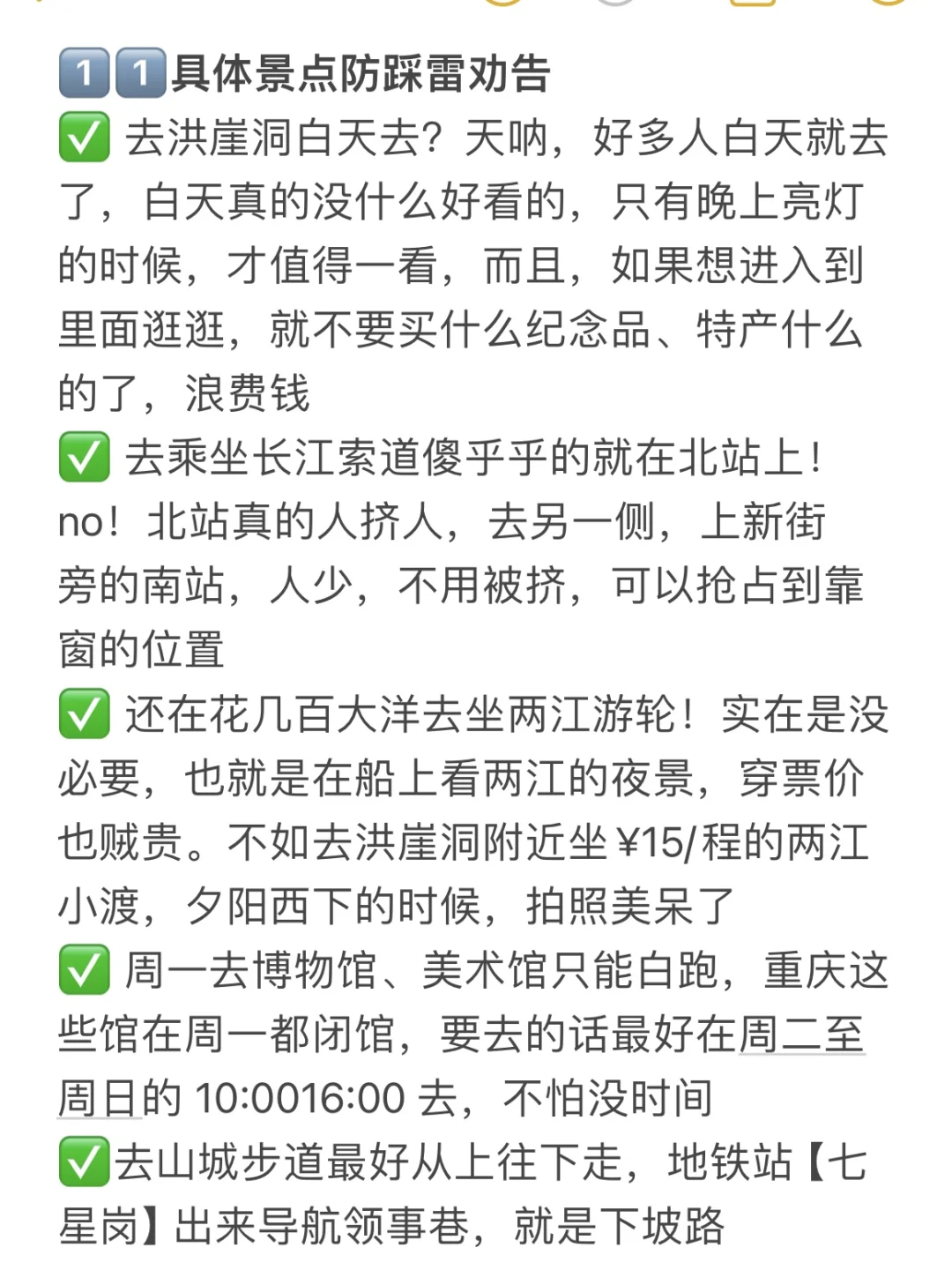 1️⃣1️⃣具体景点防踩雷劝告
✅ 去洪崖洞白天去？天呐，好多人白天就去了，白天真的没什么好看的，只有晚上亮灯的时候，才值得一看，而且，如果想进入到里面逛逛，就不要买什么纪念品、特产什么的了，浪费钱
✅ 去乘坐长江索道傻乎乎的就在北站上！no！北站真的人挤人，去另一侧，上新街旁的南站，人少，不用被挤，可以抢占到靠窗的位置
✅ 还在花几百大洋去坐两江游轮！实在是没必要，也就是在船上看两江的夜景，穿票价也贼贵。不如去洪崖洞附近坐¥15/程的两江小渡，夕阳西下的时候，拍照美呆了
✅ 周一去博物馆、美术馆只能白跑，重庆这些馆在周一都闭馆，要去的话最好在周二至周日的 10:0016:00 去，不怕没时间
✅去山城步道最好从上往下走，地铁站【七星岗】出来导航领事巷，就是下坡路